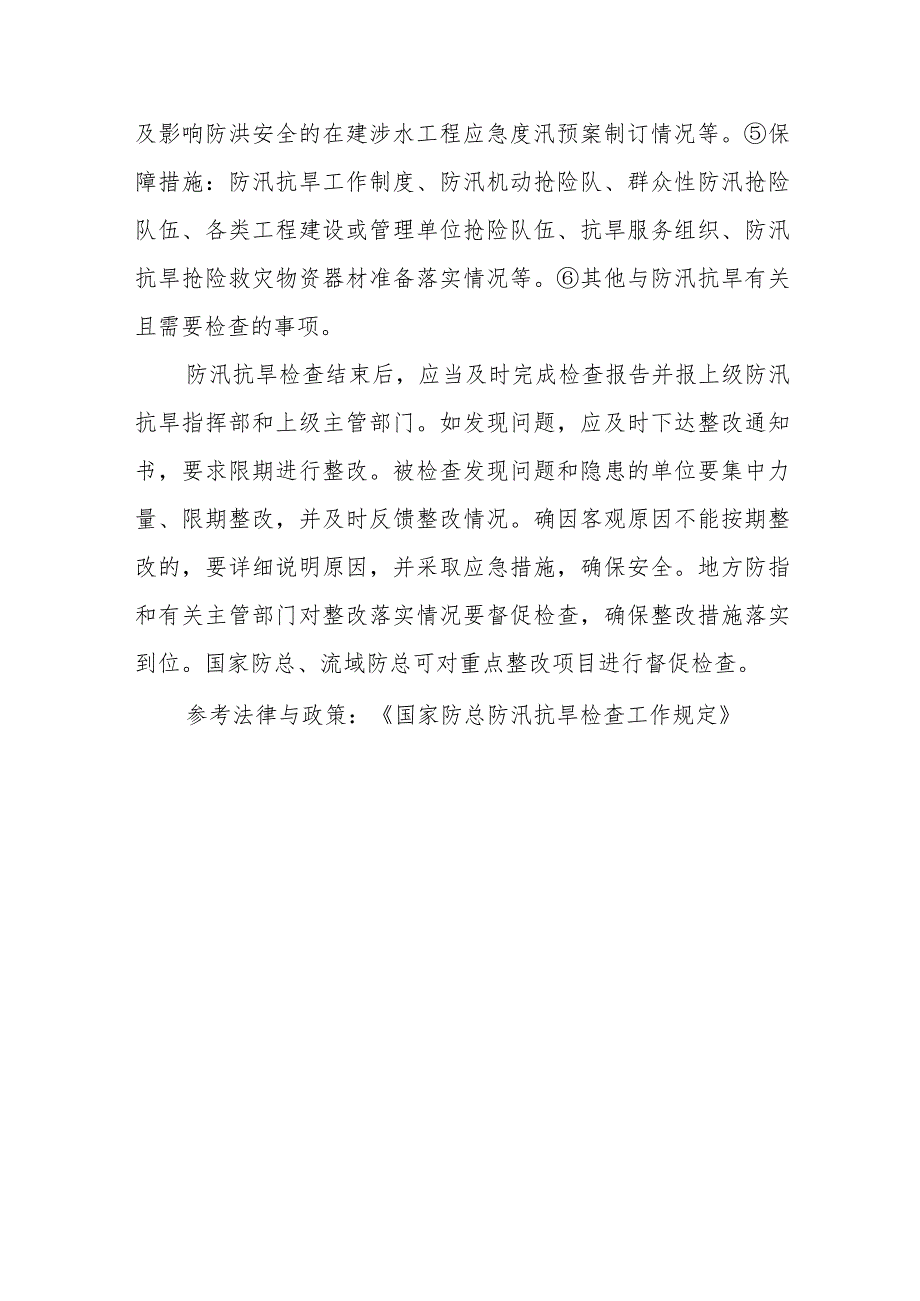 及影响防洪安全的在建涉水工程应急度汛预案制订情况等。⑤保障措施：防汛抗旱工作制度、防汛机动抢险队、群众性防汛抢险队伍、各类工程建设或管理单位抢险队伍、抗旱服务组织、防汛抗旱抢险救灾物资器材准备落实情况等。⑥其他与防汛抗旱有关且需要检查的事项。

防汛抗旱检查结束后，应当及时完成检查报告并报上级防汛抗旱指挥部和上级主管部门。如发现问题，应及时下达整改通知书，要求限期进行整改。被检查发现问题和隐患的单位要集中力量、限期整改，并及时反馈整改情况。确因客观原因不能按期整改的，要详细说明原因，并采取应急措施，确保安全。地方防指和有关主管部门对整改落实情况要督促检查，确保整改措施落实到位。国家防总、流域防总可对重点整改项目进行督促检查。

参考法律与政策：《国家防总防汛抗旱检查工作规定》